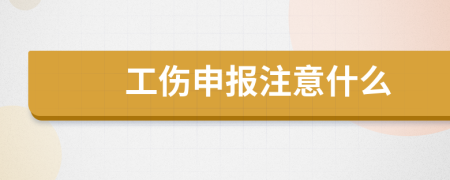 工伤申报注意什么